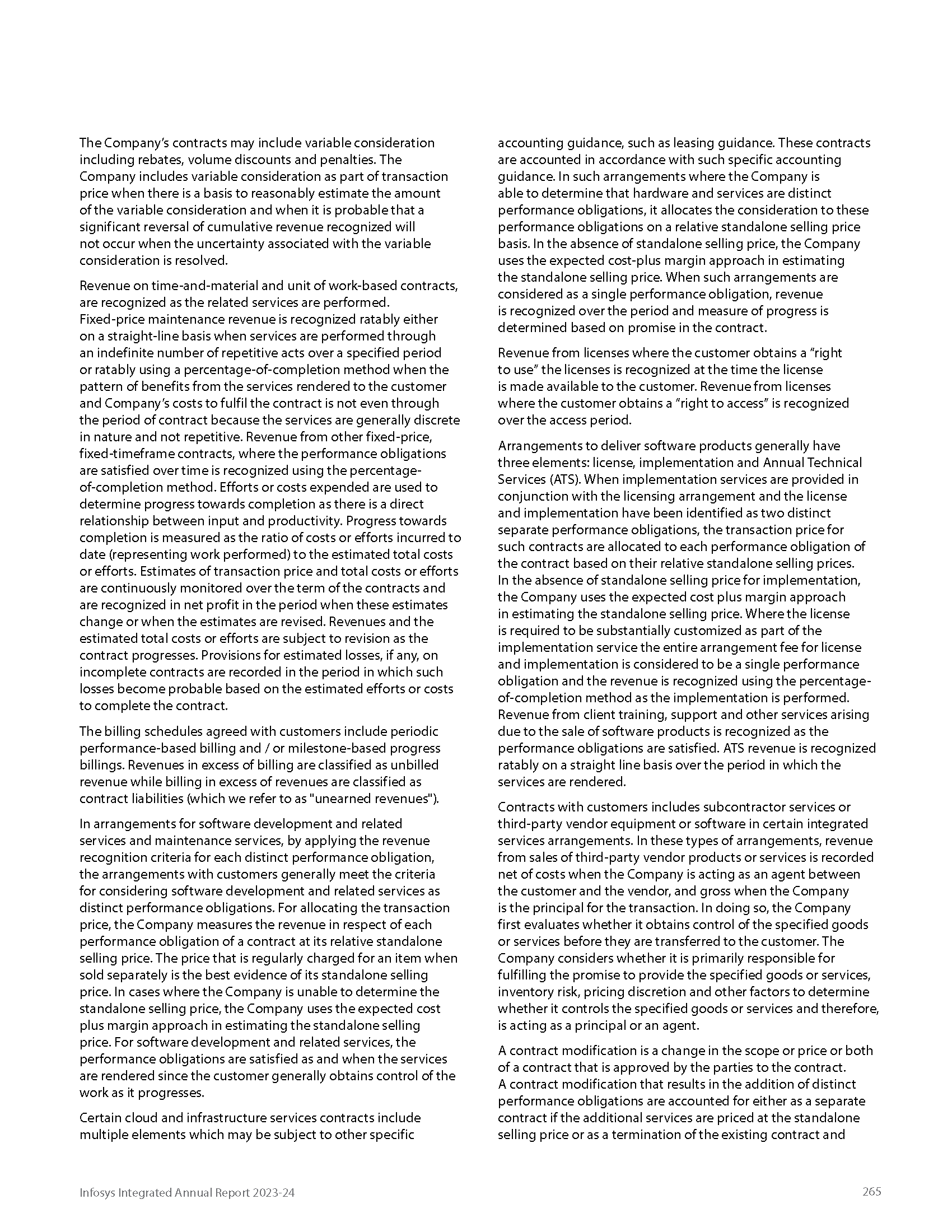 The Company's contracts may include variable consideration including rebates, volume discounts and penalties. The Company includes variable consideration as part of transaction price when there is a basis to reasonably estimate the amount of the variable consideration and when it is probable that a significant reversal of cumulative revenue recognized will not occur when the uncertainty associated with the variable consideration is resolved.

Revenue on time-and-material and unit of work-based contracts, are recognized as the related services are performed. Fixed-price maintenance revenue is recognized ratably either on a straight-line basis when services are performed through an indefinite number of repetitive acts over a specified period or ratably using a percentage-of-completion method when the pattern of benefits from the services rendered to the customer and Company's costs to fulfil the contract is not even through the period of contract because the services are generally discrete in nature and not repetitive. Revenue from other fixed-price, fixed-timeframe contracts, where the performance obligations are satisfied over time is recognized using the percentage-of-completion method. Efforts or costs expended are used to determine progress towards completion as there is a direct relationship between input and productivity. Progress towards completion is measured as the ratio of costs or efforts incurred to date (representing work performed) to the estimated total costs or efforts. Estimates of transaction price and total costs or efforts are continuously monitored over the term of the contracts and are recognized in net profit in the period when these estimates change or when the estimates are revised. Revenues and the estimated total costs or efforts are subject to revision as the contract progresses. Provisions for estimated losses, if any, on incomplete contracts are recorded in the period in which such losses become probable based on the estimated efforts or costs to complete the contract.

The billing schedules agreed with customers include periodic performance-based billing and / or milestone-based progress billings. Revenues in excess of billing are classified as unbilled revenue while billing in excess of revenues are classified as contract liabilities (which we refer to as "unearned revenues").

In arrangements for software development and related services and maintenance services, by applying the revenue recognition criteria for each distinct performance obligation, the arrangements with customers generally meet the criteria for considering software development and related services as distinct performance obligations. For allocating the transaction price, the Company measures the revenue in respect of each performance obligation of a contract at its relative standalone selling price. The price that is regularly charged for an item when sold separately is the best evidence of its standalone selling price. In cases where the Company is unable to determine the standalone selling price, the Company uses the expected cost plus margin approach in estimating the standalone selling price. For software development and related services, the performance obligations are satisfied as and when the services are rendered since the customer generally obtains control of the work as it progresses.

Certain cloud and infrastructure services contracts include multiple elements which may be subject to other specific accounting guidance, such as leasing guidance. These contracts are accounted in accordance with such specific accounting guidance. In such arrangements where the Company is able to determine that hardware and services are distinct performance obligations, it allocates the consideration to these performance obligations on a relative standalone selling price basis. In the absence of standalone selling price, the Company uses the expected cost-plus margin approach in estimating the standalone selling price. When such arrangements are considered as a single performance obligation, revenue is recognized over the period and measure of progress is determined based on promise in the contract.

Revenue from licenses where the customer obtains a "right to use" the licenses is recognized at the time the license is made available to the customer. Revenue from licenses where the customer obtains a "right to access" is recognized over the access period.

Arrangements to deliver software products generally have three elements: license, implementation and Annual Technical Services (ATS). When implementation services are provided in conjunction with the licensing arrangement and the license and implementation have been identified as two distinct separate performance obligations, the transaction price for such contracts are allocated to each performance obligation of the contract based on their relative standalone selling prices. In the absence of standalone selling price for implementation, the Company uses the expected cost plus margin approach in estimating the standalone selling price. Where the license is required to be substantially customized as part of the implementation service the entire arrangement fee for license and implementation is considered to be a single performance obligation and the revenue is recognized using the percentage-of-completion method as the implementation is performed. Revenue from client training, support and other services arising due to the sale of software products is recognized as the performance obligations are satisfied. ATS revenue is recognized ratably on a straight line basis over the period in which the services are rendered.

Contracts with customers includes subcontractor services or third-party vendor equipment or software in certain integrated services arrangements. In these types of arrangements, revenue from sales of third-party vendor products or services is recorded net of costs when the Company is acting as an agent between the customer and the vendor, and gross when the Company is the principal for the transaction. In doing so, the Company first evaluates whether it obtains control of the specified goods or services before they are transferred to the customer. The Company considers whether it is primarily responsible for fulfilling the promise to provide the specified goods or services, inventory risk, pricing discretion and other factors to determine whether it controls the specified goods or services and therefore, is acting as a principal or an agent.

A contract modification is a change in the scope or price or both of a contract that is approved by the parties to the contract. A contract modification that results in the addition of distinct performance obligations are accounted for either as a separate contract if the additional services are priced at the standalone selling price or as a termination of the existing contract and

Infosys Integrated Annual Report 2023-24

265